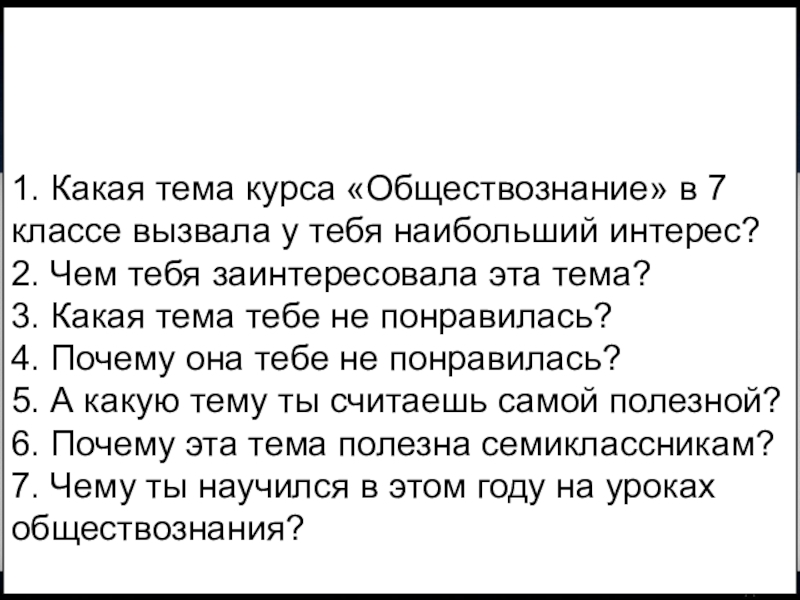 1. Какая тема курса «Обществознание» в 7 классе вызвала у тебя наибольший интерес?
2. Чем тебя заинтересовала эта тема?
3. Какая тема тебе не понравилась?
4. Почему она тебе не понравилась?
5. А какую тему ты считаешь самой полезной?
6. Почему эта тема полезна семиклассникам?
7. Чему ты научился в этом году на уроках обществознания?